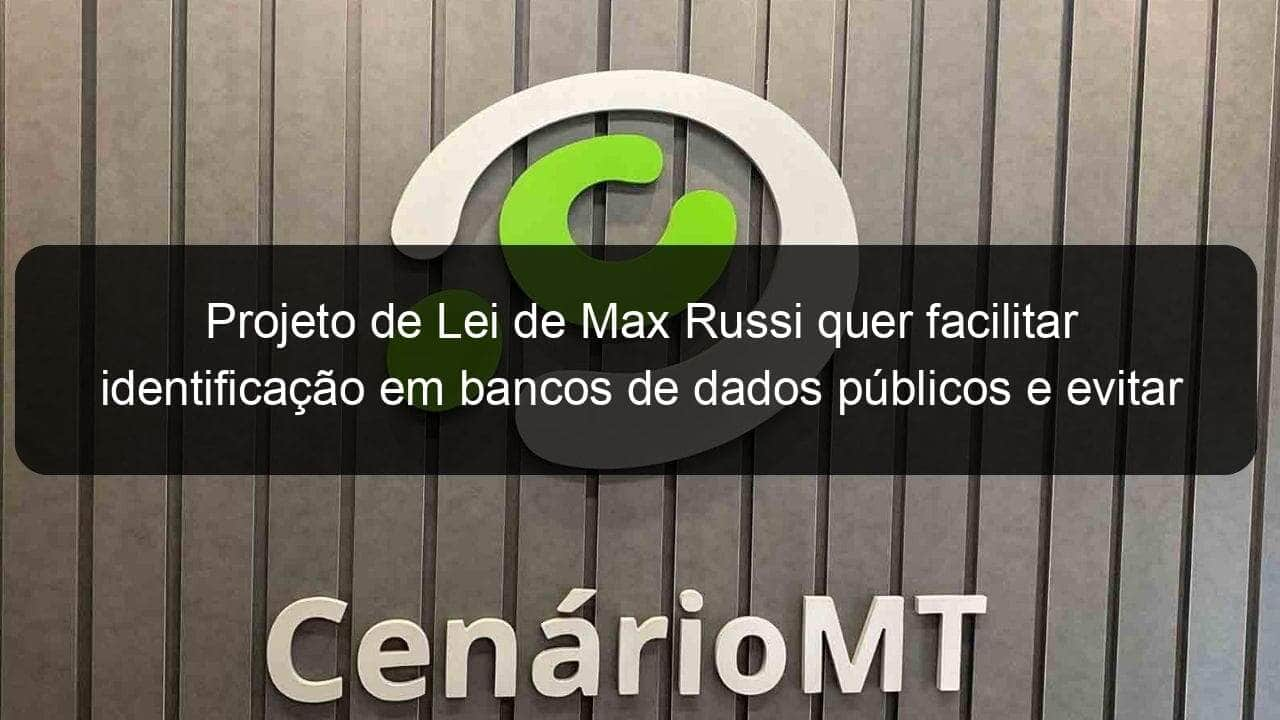 Projeto de Lei de Max Russi quer facilitar identificação em bancos de dados públicos e evitar

CenárioMT